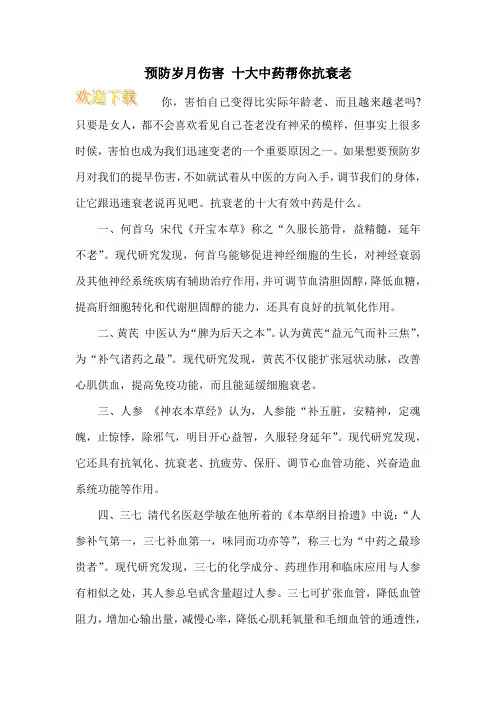 预防岁月伤害 十大中药帮你抗衰老

欢迎下载

你，害怕自己变得比实际年龄老、而且越来越老吗?只要是女人，都不会喜欢看见自己苍老没有神采的模样，但事实上很多时候，害怕也成为我们迅速变老的一个重要原因之一。如果想要预防岁月对我们的提早伤害，不如就试着从中医的方向入手，调节我们的身体，让它跟迅速衰老说再见吧。抗衰老的十大有效中药是什么。

一、何首乌 宋代《开宝本草》称之“久服长筋骨，益精髓，延年不老”。现代研究发现，何首乌能够促进神经细胞的生长，对神经衰弱及其他神经系统疾病有辅助治疗作用，并可调节血清胆固醇，降低血糖，提高肝细胞转化和代谢胆固醇的能力，还具有良好的抗氧化作用。

二、黄芪 中医认为“脾为后天之本”。认为黄芪“益元气而补三焦”，为“补气诸药之最”。现代研究发现，黄芪不仅能扩张冠状动脉，改善心肌供血，提高免疫功能，而且能延缓细胞衰老。

三、人参 《神农本草经》认为，人参能“补五脏，安精神，定魂魄，止惊悸，除邪气，明目开心益智，久服轻身延年”。现代研究发现，它还具有抗氧化、抗衰老、抗疲劳、保肝、调节心血管功能、兴奋造血系统功能等作用。

四、三七 清代名医赵学敏在他所着的《本草纲目拾遗》中说：“人参补气第一，三七补血第一，味同而功亦等”，称三七为“中药之最珍贵者”。现代研究发现，三七的化学成分、药理作用和临床应用与人参有相似之处，其人参总皂甙含量超过人参。三七可扩张血管，降低血管阻力，增加心输出量，减慢心率，降低心肌耗氧量和毛细血管的通透性，